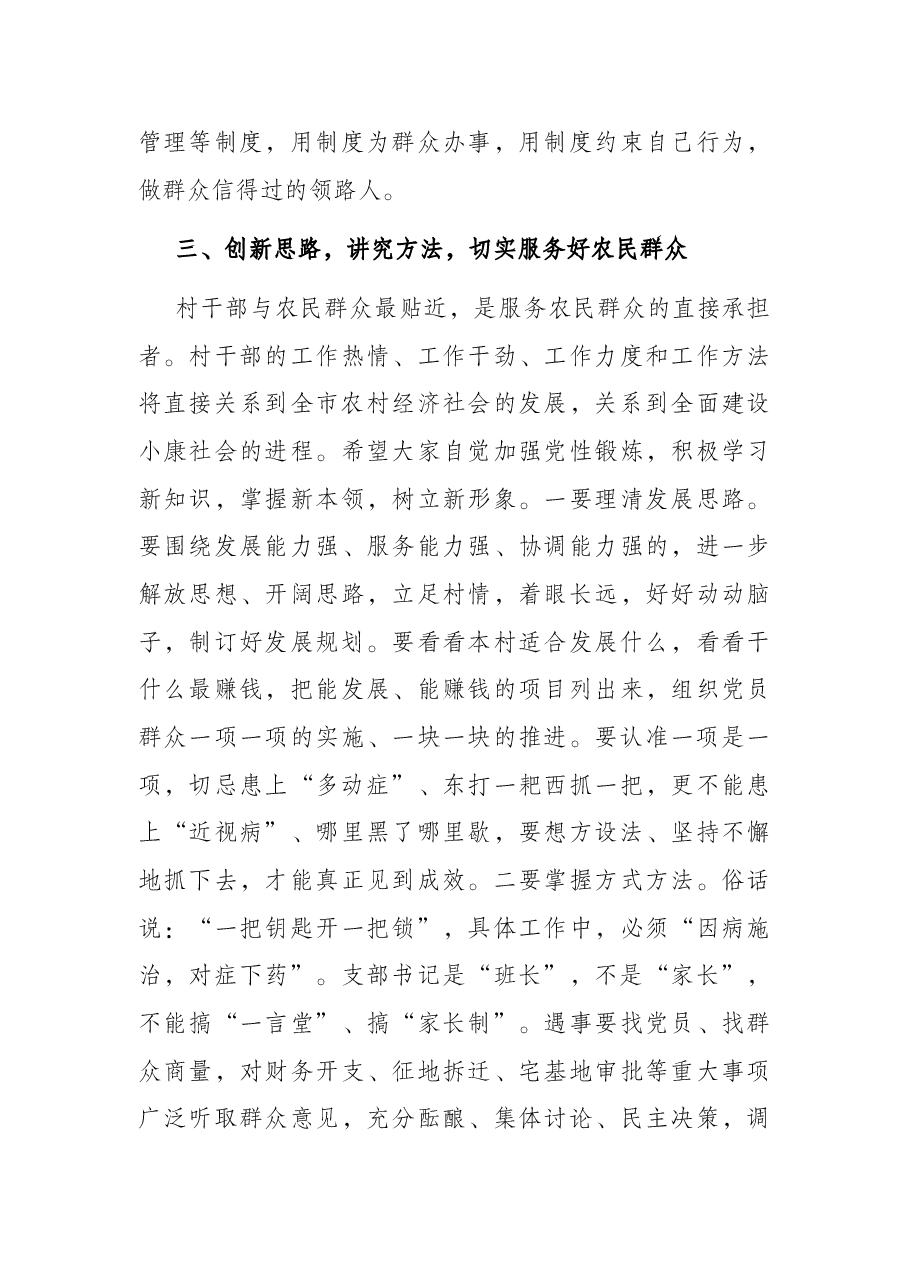 管理等制度，用制度为群众办事，用制度约束自己行为，做群众信得过的领路人。

三、创新思路，讲究方法，切实服务好农民群众

村干部与农民群众最贴近，是服务农民群众的直接承担者。村干部的工作热情、工作干劲、工作力度和工作方法将直接关系到全市农村经济社会的发展，关系到全面建设小康社会的进程。希望大家自觉加强党性锻炼，积极学习新知识，掌握新本领，树立新形象。一要理清发展思路。要围绕发展能力强、服务能力强、协调能力强的，进一步解放思想、开阔思路，立足村情，着眼长远，好好动动脑子，制订好发展规划。要看看本村适合发展什么，看看干什么最赚钱，把能发展、能赚钱的项目列出来，组织党员群众一项一项的实施、一块一块的推进。要认准一项是一项，切忌患上“多动症”、东打一耙西抓一把，更不能患上“近视病”、哪里黑了哪里歇，要想方设法、坚持不懈地抓下去，才能真正见到成效。二要掌握方式方法。俗话说：“一把钥匙开一把锁”，具体工作中，必须“因病施治，对症下药”。支部书记是“班长”，不是“家长”，不能搞“一言堂”、搞“家长制”。遇事要找党员、找群众商量，对财务开支、征地拆迁、宅基地审批等重大事项广泛听取群众意见，充分酝酿、集体讨论、民主决策，调